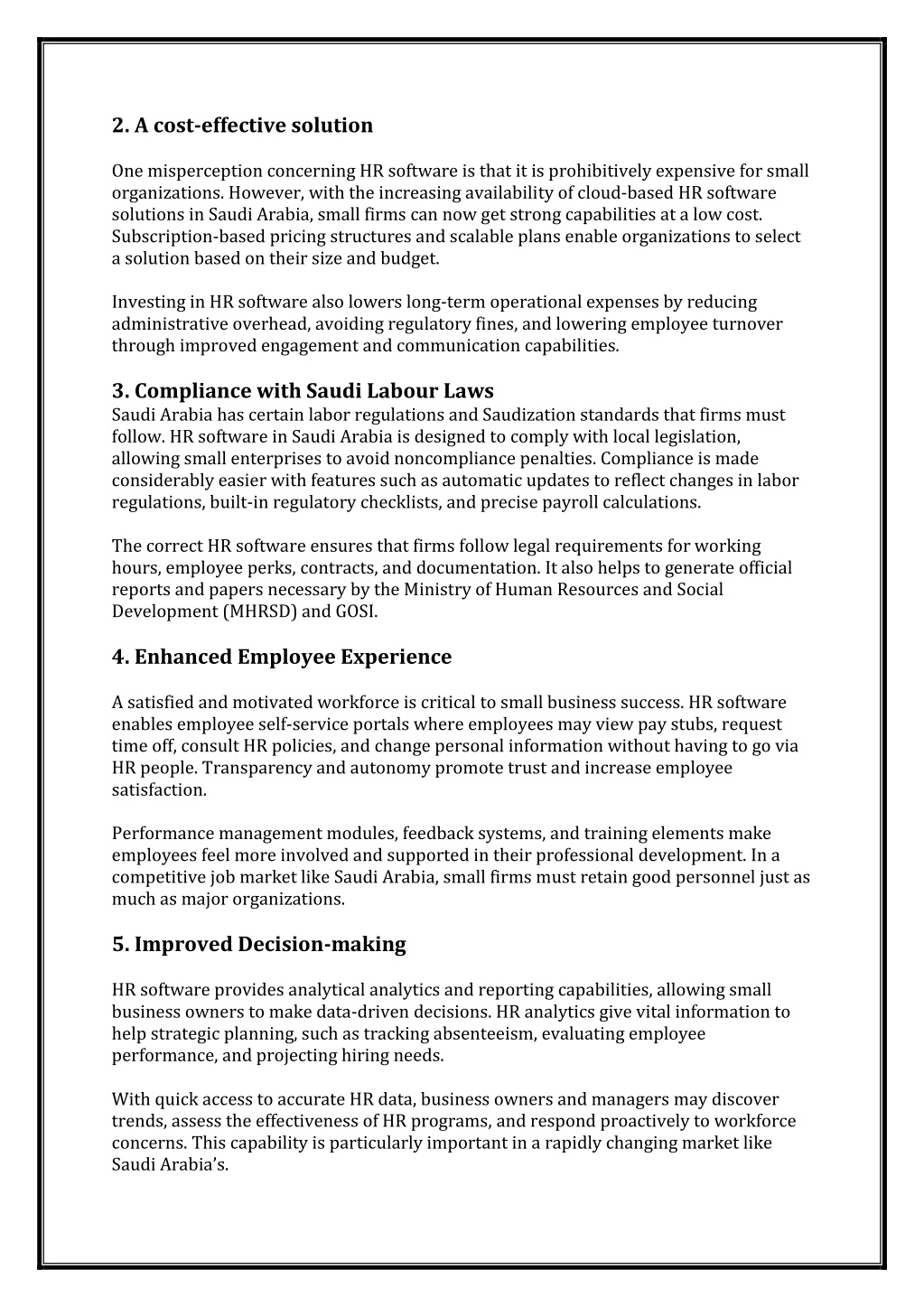 2. A cost-effective solution

One misperception concerning HR software is that it is prohibitively expensive for small organizations. However, with the increasing availability of cloud-based HR software solutions in Saudi Arabia, small firms can now get strong capabilities at a low cost. Subscription-based pricing structures and scalable plans enable organizations to select a solution based on their size and budget.

Investing in HR software also lowers long-term operational expenses by reducing administrative overhead, avoiding regulatory fines, and lowering employee turnover through improved engagement and communication capabilities.

3. Compliance with Saudi Labour Laws
Saudi Arabia has certain labor regulations and Saudization standards that firms must follow. HR software in Saudi Arabia is designed to comply with local legislation, allowing small enterprises to avoid noncompliance penalties. Compliance is made considerably easier with features such as automatic updates to reflect changes in labor regulations, built-in regulatory checklists, and precise payroll calculations.

The correct HR software ensures that firms follow legal requirements for working hours, employee perks, contracts, and documentation. It also helps to generate official reports and papers necessary by the Ministry of Human Resources and Social Development (MHRSD) and GOSI.

4. Enhanced Employee Experience

A satisfied and motivated workforce is critical to small business success. HR software enables employee self-service portals where employees may view pay stubs, request time off, consult HR policies, and change personal information without having to go via HR people. Transparency and autonomy promote trust and increase employee satisfaction.

Performance management modules, feedback systems, and training elements make employees feel more involved and supported in their professional development. In a competitive job market like Saudi Arabia, small firms must retain good personnel just as much as major organizations.

5. Improved Decision-making

HR software provides analytical analytics and reporting capabilities, allowing small business owners to make data-driven decisions. HR analytics give vital information to help strategic planning, such as tracking absenteeism, evaluating employee performance, and projecting hiring needs.

With quick access to accurate HR data, business owners and managers may discover trends, assess the effectiveness of HR programs, and respond proactively to workforce concerns. This capability is particularly important in a rapidly changing market like Saudi Arabia's.